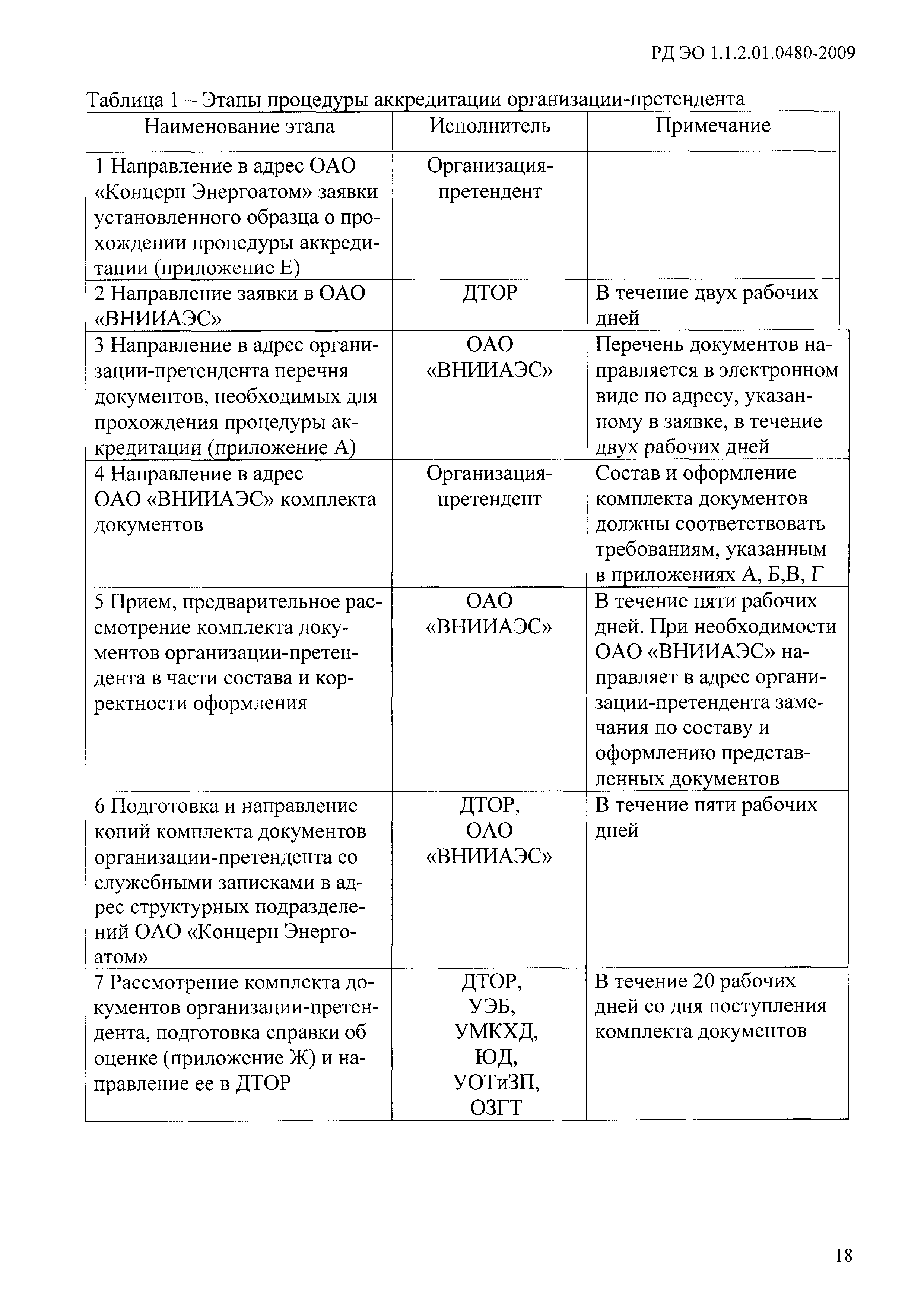 РД ЭО 1.1.2.01.0480-2009

Таблица 1 – Этапы процедуры аккредитации организации-претендента

| Наименование этапа | Исполнитель | Примечание |
|---|---|---|
| 1 Направление в адрес ОАО «Концерн Энергоатом» заявки установленного образца о прохождении процедуры аккредитации (приложение Е) | Организация-претендент | |
| 2 Направление заявки в ОАО «ВНИИАЭС» | ДТОР | В течение двух рабочих дней |
| 3 Направление в адрес организации-претендента перечня документов, необходимых для прохождения процедуры аккредитации (приложение А) | ОАО «ВНИИАЭС» | Перечень документов направляется в электронном виде по адресу, указанному в заявке, в течение двух рабочих дней |
| 4 Направление в адрес ОАО «ВНИИАЭС» комплекта документов | Организация-претендент | Состав и оформление комплекта документов должны соответствовать требованиям, указанным в приложениях А, Б,В, Г |
| 5 Прием, предварительное рассмотрение комплекта документов организации-претендента в части состава и корректности оформления | ОАО «ВНИИАЭС» | В течение пяти рабочих дней. При необходимости ОАО «ВНИИАЭС» направляет в адрес организации-претендента замечания по составу и оформлению представленных документов |
| 6 Подготовка и направление копий комплекта документов организации-претендента со служебными записками в адрес структурных подразделений ОАО «Концерн Энергоатом» | ДТОР, ОАО «ВНИИАЭС» | В течение пяти рабочих дней |
| 7 Рассмотрение комплекта документов организации-претендента, подготовка справки об оценке (приложение Ж) и направление ее в ДТОР | ДТОР, УЭБ, УМКХД, ЮД, УОТиЗП, ОЗГТ | В течение 20 рабочих дней со дня поступления комплекта документов |

18